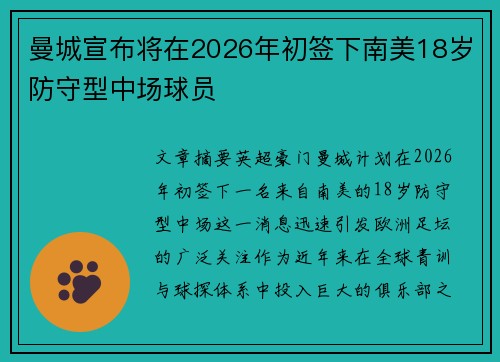 曼城宣布将在2026年初签下南美18岁防守型中场球员

文章摘要英超豪门曼城计划在2026年初签下一名来自南美的18岁防守型中场这一消息迅速引发欧洲足坛的广泛关注作为近年来在全球青训与球探体系中投入巨大的俱乐部之